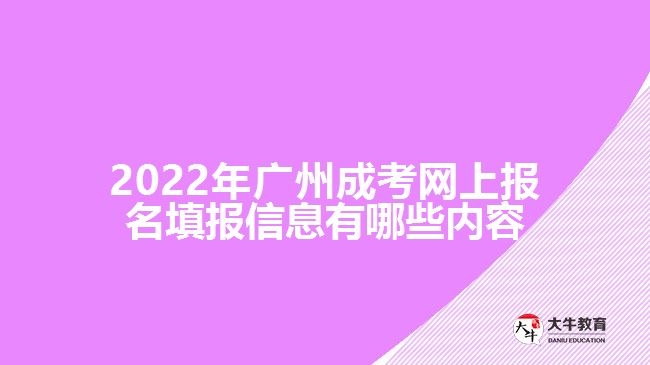 2022年广州成考网上报名填报信息有哪些内容

大牛 大牛教育 DANIU EDUCATION